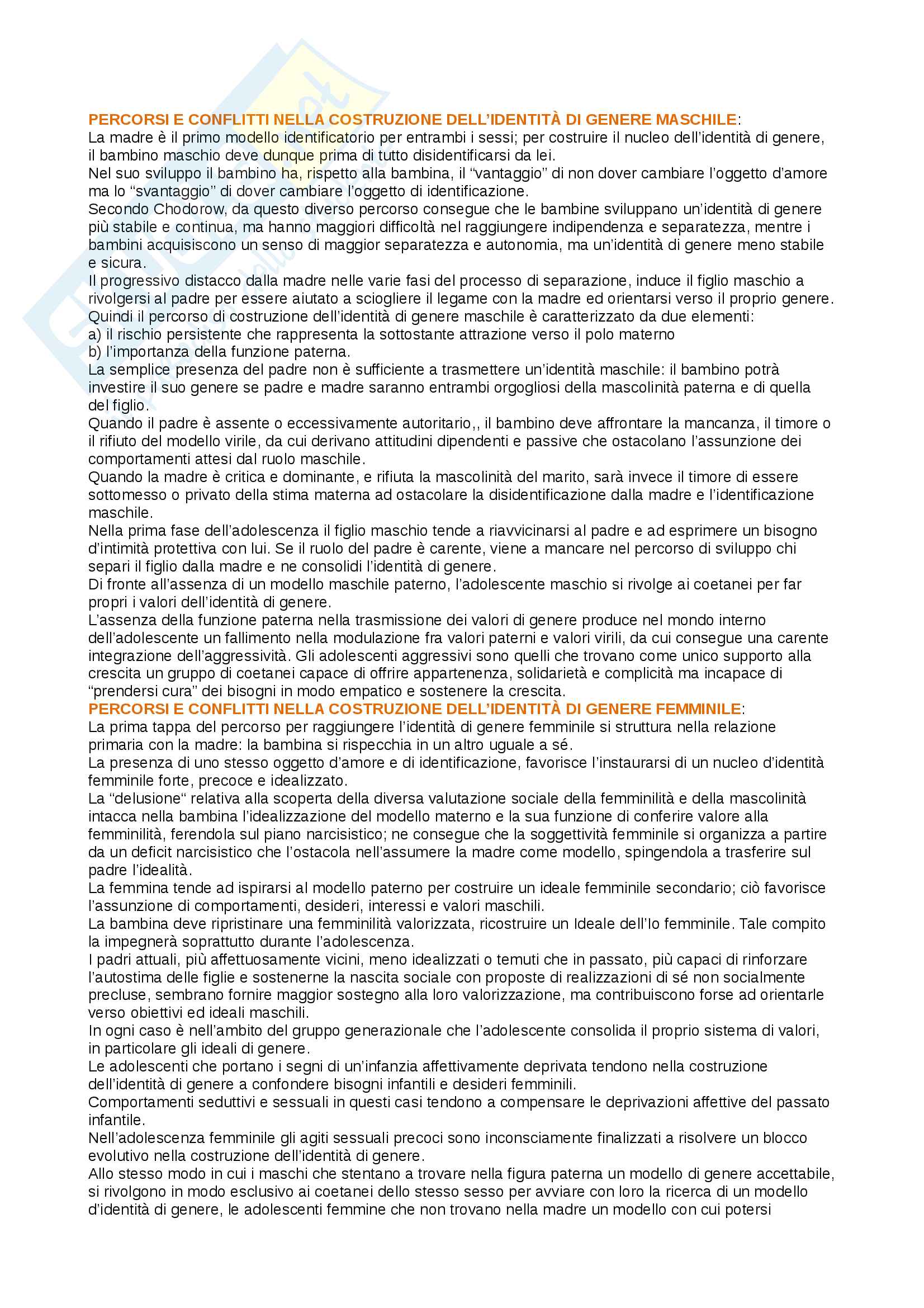 PERCORSI E CONFLITTI NELLA COSTRUZIONE DELL'IDENTITÀ DI GENERE MASCHILE:
La madre è il primo modello identificatorio per entrambi i sessi; per costruire il nucleo dell'identità di genere, il bambino maschio deve dunque prima di tutto disidentificarsi da lei.
Nel suo sviluppo il bambino ha, rispetto alla bambina, il "vantaggio" di non dover cambiare l'oggetto d'amore ma lo "svantaggio" di dover cambiare l'oggetto di identificazione.
Secondo Chodorow, da questo diverso percorso consegue che le bambine sviluppano un'identità di genere più stabile e continua, ma hanno maggiori difficoltà nel raggiungere indipendenza e separatezza, mentre i bambini acquisiscono un senso di maggior separatezza e autonomia, ma un'identità di genere meno stabile e sicura.
Il progressivo distacco dalla madre nelle varie fasi del processo di separazione, induce il figlio maschio a rivolgersi al padre per essere aiutato a sciogliere il legame con la madre ed orientarsi verso il proprio genere.
Quindi il percorso di costruzione dell'identità di genere maschile è caratterizzato da due elementi:
a) il rischio persistente che rappresenta la sottostante attrazione verso il polo materno
b) l'importanza della funzione paterna.
La semplice presenza del padre non è sufficiente a trasmettere un'identità maschile: il bambino potrà investire il suo genere se padre e madre saranno entrambi orgogliosi della mascolinità paterna e di quella del figlio.
Quando il padre è assente o eccessivamente autoritario,, il bambino deve affrontare la mancanza, il timore o il rifiuto del modello virile, da cui derivano attitudini dipendenti e passive che ostacolano l'assunzione dei comportamenti attesi dal ruolo maschile.
Quando la madre è critica e dominante, e rifiuta la mascolinità del marito, sarà invece il timore di essere sottomesso o privato della stima materna ad ostacolare la disidentificazione dalla madre e l'identificazione maschile.
Nella prima fase dell'adolescenza il figlio maschio tende a riavvicinarsi al padre e ad esprimere un bisogno d'intimità protettiva con lui. Se il ruolo del padre è carente, viene a mancare nel percorso di sviluppo chi separi il figlio dalla madre e ne consolidi l'identità di genere.
Di fronte all'assenza di un modello maschile paterno, l'adolescente maschio si rivolge ai coetanei per far propri i valori dell'identità di genere.
L'assenza della funzione paterna nella trasmissione dei valori di genere produce nel mondo interno dell'adolescente un fallimento nella modulazione fra valori paterni e valori virili, da cui consegue una carente integrazione dell'aggressività. Gli adolescenti aggressivi sono quelli che trovano come unico supporto alla crescita un gruppo di coetanei capace di offrire appartenenza, solidarietà e complicità ma incapace di "prendersi cura" dei bisogni in modo empatico e sostenere la crescita.
PERCORSI E CONFLITTI NELLA COSTRUZIONE DELL'IDENTITÀ DI GENERE FEMMINILE:
La prima tappa del percorso per raggiungere l'identità di genere femminile si struttura nella relazione primaria con la madre: la bambina si rispecchia in un altro uguale a sé.
La presenza di uno stesso oggetto d'amore e di identificazione, favorisce l'instaurarsi di un nucleo d'identità femminile forte, precoce e idealizzato.
La "delusione" relativa alla scoperta della diversa valutazione sociale della femminilità e della mascolinità intacca nella bambina l'idealizzazione del modello materno e la sua funzione di conferire valore alla femminilità, ferendola sul piano narcisistico; ne consegue che la soggettività femminile si organizza a partire da un deficit narcisistico che l'ostacola nell'assumere la madre come modello, spingendola a trasferire sul padre l'idealità.
La femmina tende ad ispirarsi al modello paterno per costruire un ideale femminile secondario; ciò favorisce l'assunzione di comportamenti, desideri, interessi e valori maschili.
La bambina deve ripristinare una femminilità valorizzata, ricostruire un Ideale dell'Io femminile. Tale compito la impegnerà soprattutto durante l'adolescenza.
I padri attuali, più affettuosamente vicini, meno idealizzati o temuti che in passato, più capaci di rinforzare l'autostima delle figlie e sostenerne la nascita sociale con proposte di realizzazioni di sé non socialmente precluse, sembrano fornire maggior sostegno alla loro valorizzazione, ma contribuiscono forse ad orientarle verso obiettivi ed ideali maschili.
In ogni caso è nell'ambito del gruppo generazionale che l'adolescente consolida il proprio sistema di valori, in particolare gli ideali di genere.
Le adolescenti che portano i segni di un'infanzia affettivamente deprivata tendono nella costruzione dell'identità di genere a confondere bisogni infantili e desideri femminili.
Comportamenti seduttivi e sessuali in questi casi tendono a compensare le deprivazioni affettive del passato infantile.
Nell'adolescenza femminile gli agiti sessuali precoci sono inconsciamente finalizzati a risolvere un blocco evolutivo nella costruzione dell'identità di genere.
Allo stesso modo in cui i maschi che stentano a trovare nella figura paterna un modello di genere accettabile, si rivolgono in modo esclusivo ai coetanei dello stesso sesso per avviare con loro la ricerca di un modello d'identità di genere, le adolescenti femmine che non trovano nella madre un modello con cui potersi